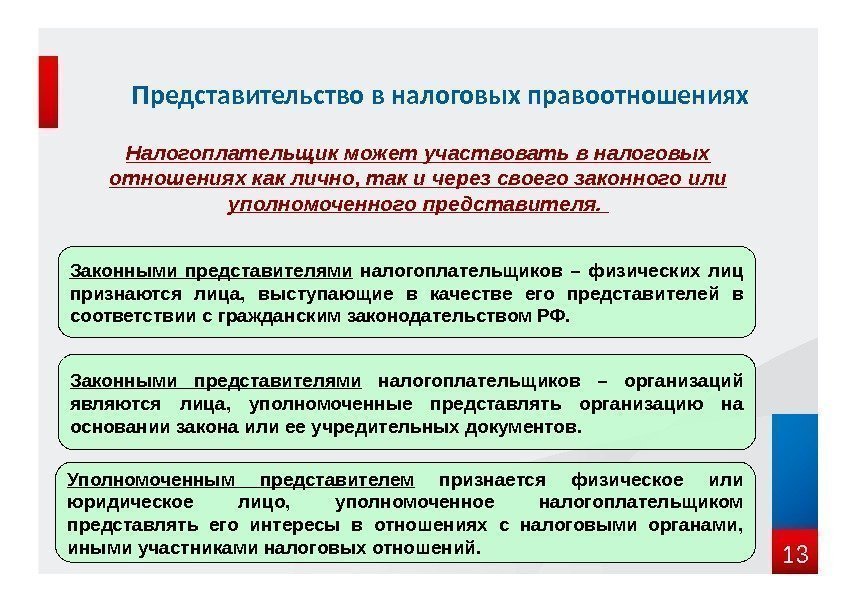 Представительство в налоговых правоотношениях

Налогоплательщик может участвовать в налоговых отношениях как лично, так и через своего законного или уполномоченного представителя.

Законными представителями налогоплательщиков – физических лиц признаются лица, выступающие в качестве его представителей в соответствии с гражданским законодательством РФ.

Законными представителями налогоплательщиков – организаций являются лица, уполномоченные представлять организацию на основании закона или ее учредительных документов.

Уполномоченным представителем признается физическое или юридическое лицо, уполномоченное налогоплательщиком представлять его интересы в отношениях с налоговыми органами, иными участниками налоговых отношений.

13